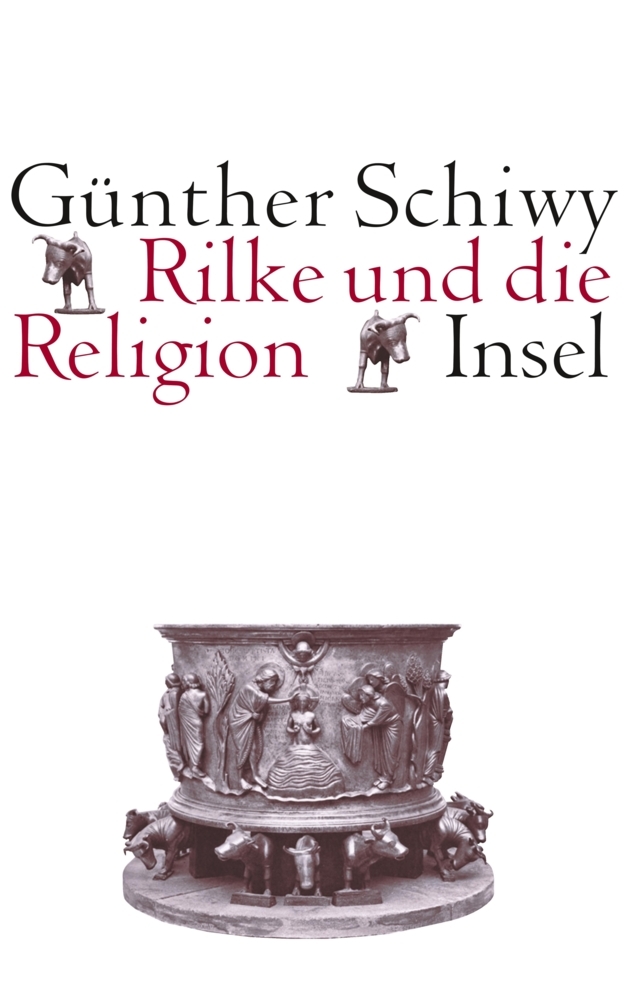 Günther Schiwy
Rilke und die Religion
Insel